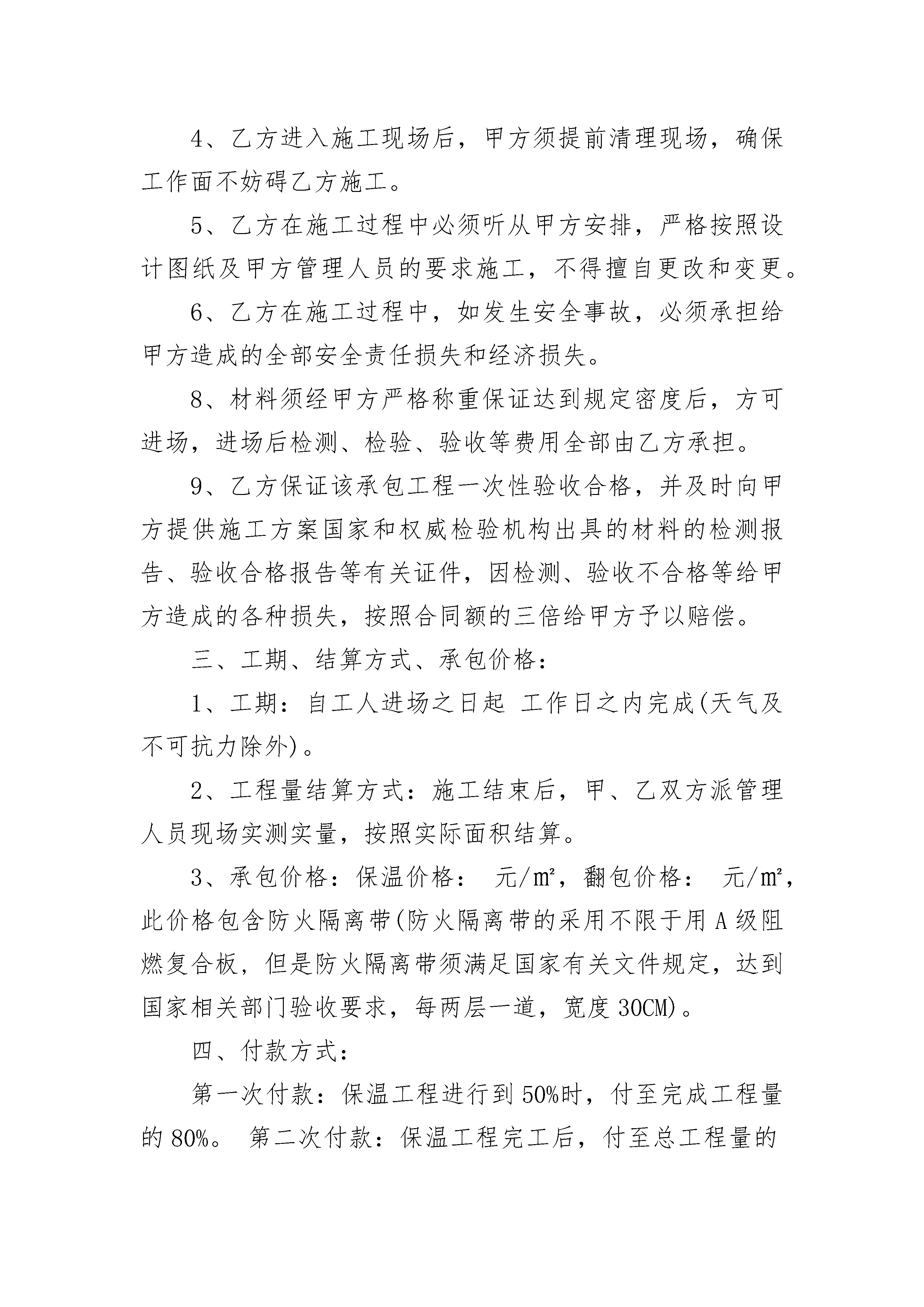 4、乙方进入施工现场后，甲方须提前清理现场，确保工作面不妨碍乙方施工。

5、乙方在施工过程中必须听从甲方安排，严格按照设计图纸及甲方管理人员的要求施工，不得擅自更改和变更。

6、乙方在施工过程中，如发生安全事故，必须承担给甲方造成的全部安全责任损失和经济损失。

8、材料须经甲方严格称重保证达到规定密度后，方可进场，进场后检测、检验、验收等费用全部由乙方承担。

9、乙方保证该承包工程一次性验收合格，并及时向甲方提供施工方案国家和权威检验机构出具的材料的检测报告、验收合格报告等有关证件，因检测、验收不合格等给甲方造成的各种损失，按照合同额的三倍给甲方予以赔偿。

三、工期、结算方式、承包价格：

1、工期：自工人进场之日起 工作日之内完成(天气及不可抗力除外)。

2、工程量结算方式：施工结束后，甲、乙双方派管理人员现场实测实量，按照实际面积结算。

3、承包价格：保温价格： 元/㎡，翻包价格： 元/㎡，此价格包含防火隔离带(防火隔离带的采用不限于用A级阻燃复合板，但是防火隔离带须满足国家有关文件规定，达到国家相关部门验收要求，每两层一道，宽度30CM)。

四、付款方式：

第一次付款：保温工程进行到50%时，付至完成工程量的80%。 第二次付款：保温工程完工后，付至总工程量的